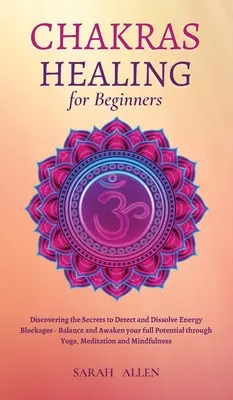 CHAKRAS
HEALING
for Beginners

ॐ

Discovering the Secrets to Detect and Dissolve Energy Blockages - Balance and Awaken your full Potential through Yoga, Meditation and Mindfulness

SARAH ALLEN